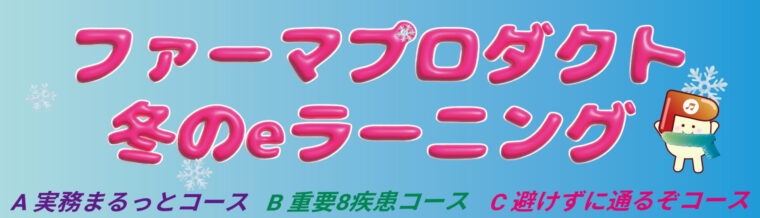 ファーマプロダクト
冬のeラーニング

A 実務まるっとコース　B 重要8疾患コース　C 避けずに通るぞコース